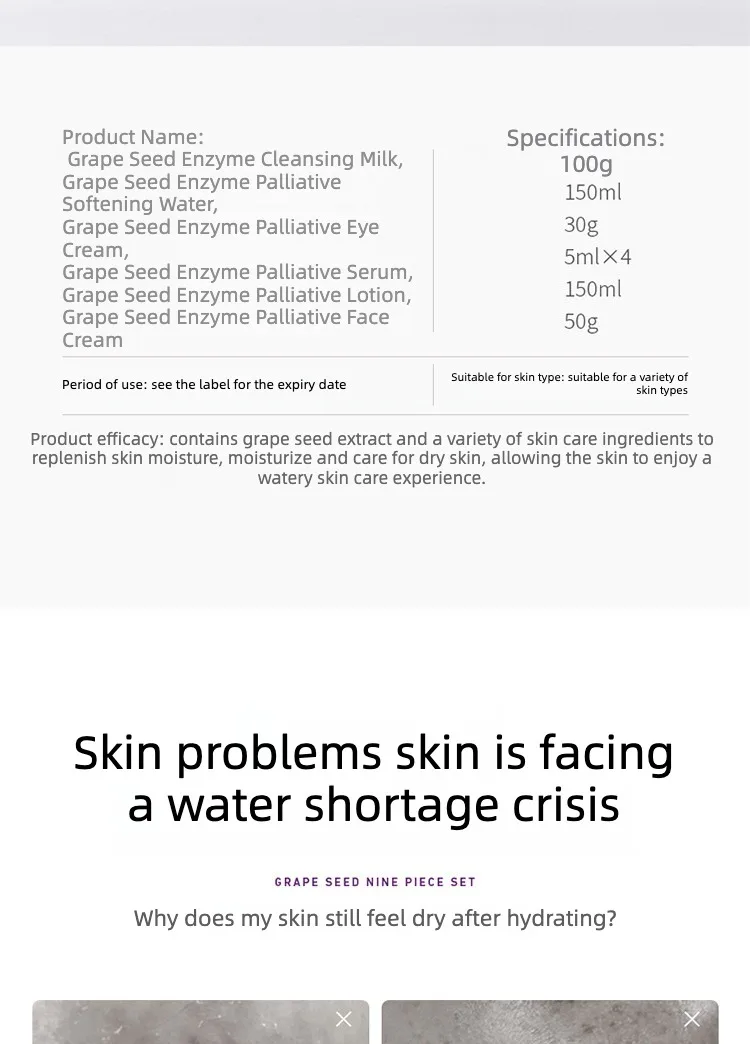 Product Name:
Grape Seed Enzyme Cleansing Milk,
Grape Seed Enzyme Palliative Softening Water,
Grape Seed Enzyme Palliative Eye Cream,
Grape Seed Enzyme Palliative Serum,
Grape Seed Enzyme Palliative Lotion,
Grape Seed Enzyme Palliative Face Cream

Specifications:
100g
150ml
30g
5ml×4
150ml
50g

Period of use: see the label for the expiry date

Suitable for skin type: suitable for a variety of skin types

Product efficacy: contains grape seed extract and a variety of skin care ingredients to replenish skin moisture, moisturize and care for dry skin, allowing the skin to enjoy a watery skin care experience.

Skin problems skin is facing a water shortage crisis

GRAPE SEED NINE PIECE SET

Why does my skin still feel dry after hydrating?